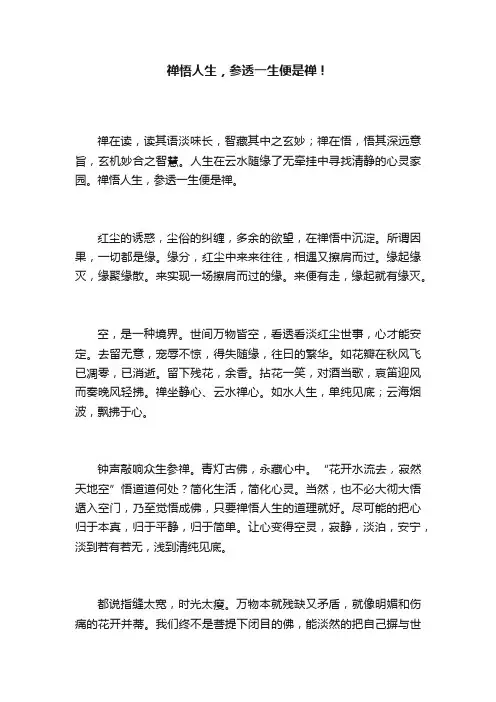 禅悟人生，参透一生便是禅！

禅在读，读其语淡味长，智藏其中之玄妙；禅在悟，悟其深远意旨，玄机妙合之智慧。人生在云水随缘了无牵挂中寻找清静的心灵家园。禅悟人生，参透一生便是禅。

红尘的诱惑，尘俗的纠缠，多余的欲望，在禅悟中沉淀。所谓因果，一切都是缘。缘分，红尘中来来往往，相遇又擦肩而过。缘起缘灭，缘聚缘散。来实现一场擦肩而过的缘。来便有走，缘起就有缘灭。

空，是一种境界。世间万物皆空，看透看淡红尘世事，心才能安定。去留无意，宠辱不惊，得失随缘，往日的繁华。如花瓣在秋风飞已凋零，已消逝。留下残花，余香。拈花一笑，对酒当歌，哀笛迎风而奏晚风轻拂。禅坐静心、云水禅心。如水人生，单纯见底；云海烟波，飘拂于心。

钟声敲响众生参禅。青灯古佛，永藏心中。“花开水流去，寂然天地空”悟道道何处？简化生活，简化心灵。当然，也不必大彻大悟遁入空门，乃至觉悟成佛，只要禅悟人生的道理就好。尽可能的把心归于本真，归于平静，归于简单。让心变得空灵，寂静，淡泊，安宁，淡到若有若无，浅到清纯见底。

都说指缝太宽，时光太瘦。万物本就残缺又矛盾，就像明媚和伤痛的花开并蒂。我们终不是菩提下闭目的佛，能淡然的把自己摒与世